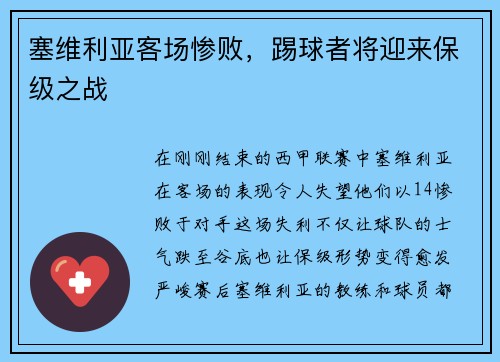 塞维利亚客场惨败，踢球者将迎来保级之战

在刚刚结束的西甲联赛中塞维利亚在客场的表现令人失望他们以14惨败于对手这场失利不仅让球队的士气跌至谷底也让保级形势变得愈发严峻赛后塞维利亚的教练和球员都